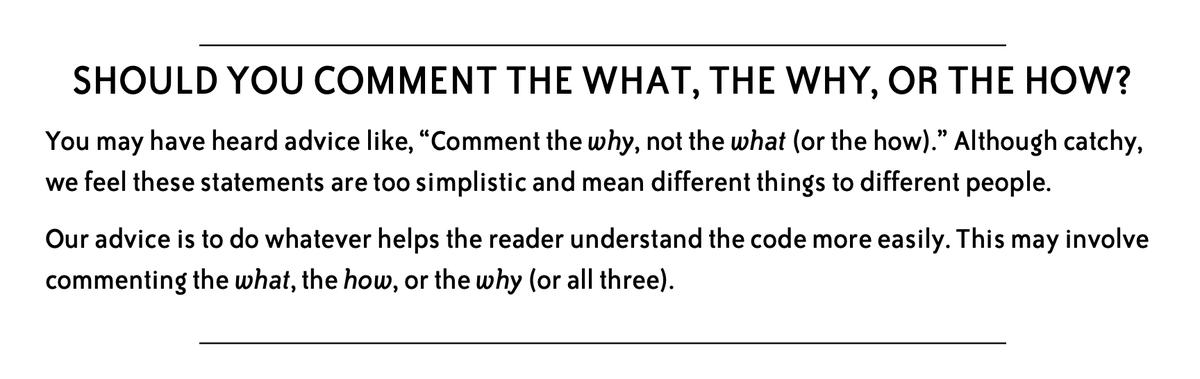 SHOULD YOU COMMENT THE WHAT, THE WHY, OR THE HOW?

You may have heard advice like, “Comment the why, not the what (or the how).” Although catchy, we feel these statements are too simplistic and mean different things to different people.

Our advice is to do whatever helps the reader understand the code more easily. This may involve commenting the what, the how, or the why (or all three).